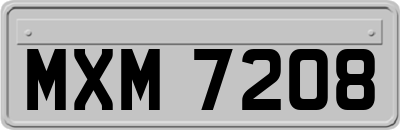 MXM 7208